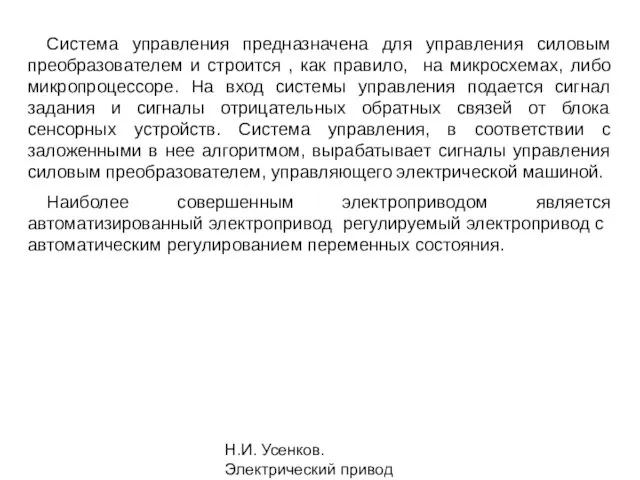 Система управления предназначена для управления силовым преобразователем и строится , как правило, на микросхемах, либо микропроцессоре. На вход системы управления подается сигнал задания и сигналы отрицательных обратных связей от блока сенсорных устройств. Система управления, в соответствии с заложенными в нее алгоритмом, вырабатывает сигналы управления силовым преобразователем, управляющего электрической машиной.

Наиболее совершенным электроприводом является автоматизированный электропривод регулируемый электропривод с автоматическим регулированием переменных состояния.

Н.И. Усенков.
Электрический привод